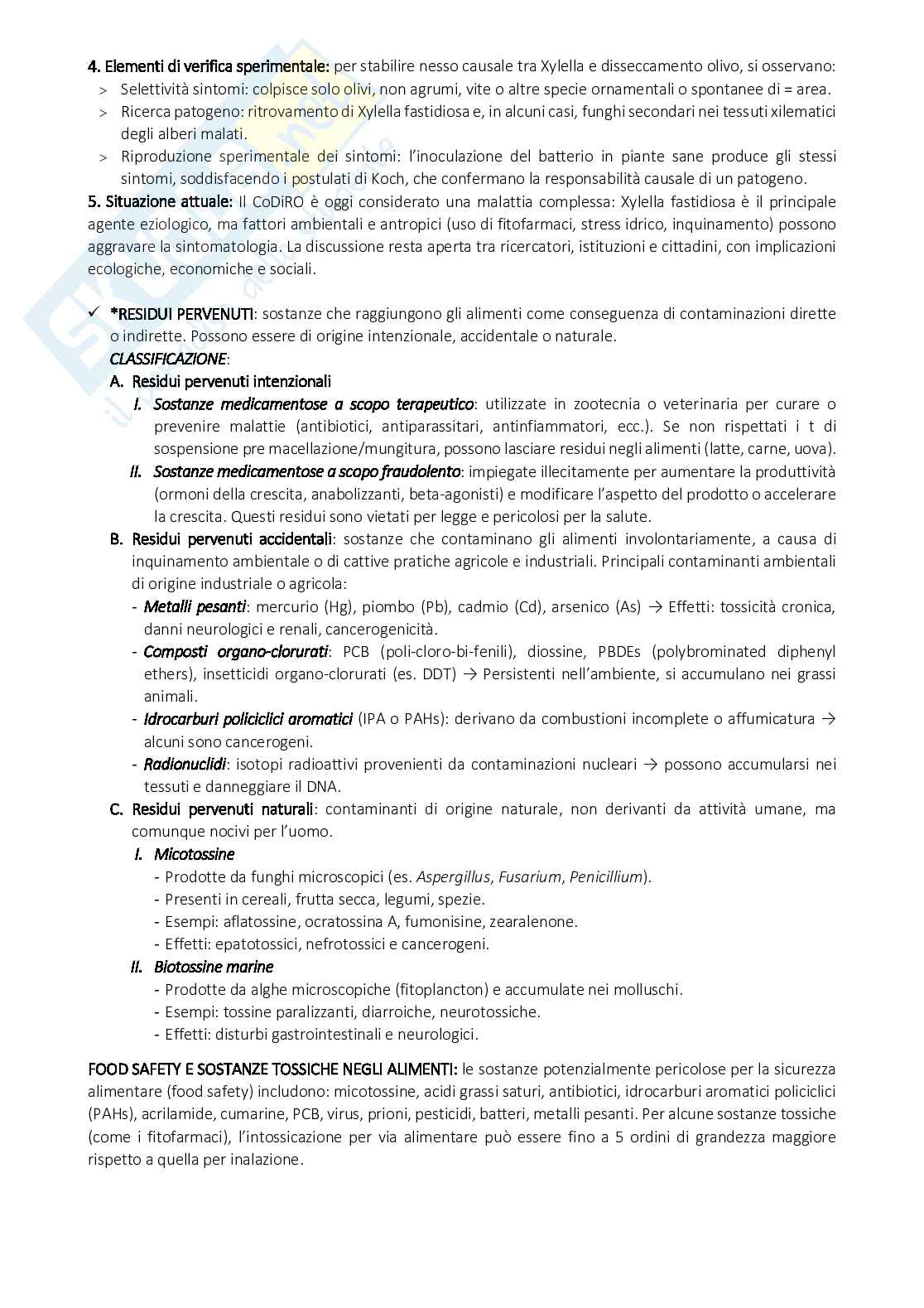 4. Elementi di verifica sperimentale: per stabilire nesso causale tra Xylella e disseccamento olivo, si osservano:
> Selettività sintomi: colpisce solo olivi, non agrumi, vite o altre specie ornamentali o spontanee di = area.
> Ricerca patogeno: ritrovamento di Xylella fastidiosa e, in alcuni casi, funghi secondari nei tessuti xilematici degli alberi malati.
> Riproduzione sperimentale dei sintomi: l'inoculazione del batterio in piante sane produce gli stessi sintomi, soddisfacendo i postulati di Koch, che confermano la responsabilità causale di un patogeno.

5. Situazione attuale: Il CoDiRO è oggi considerato una malattia complessa: Xylella fastidiosa è il principale agente eziologico, ma fattori ambientali e antropici (uso di fitofarmaci, stress idrico, inquinamento) possono aggravare la sintomatologia. La discussione resta aperta tra ricercatori, istituzioni e cittadini, con implicazioni ecologiche, economiche e sociali.

✓ *RESIDUI PERVENUTI: sostanze che raggiungono gli alimenti come conseguenza di contaminazioni dirette o indirette. Possono essere di origine intenzionale, accidentale o naturale.
CLASSIFICAZIONE:
A. Residui pervenuti intenzionali
I. Sostanze medicamentose a scopo terapeutico: utilizzate in zootecnia o veterinaria per curare o prevenire malattie (antibiotici, antiparassitari, antinfiammatori, ecc.). Se non rispettati i t di sospensione pre macellazione/mungitura, possono lasciare residui negli alimenti (latte, carne, uova).
II. Sostanze medicamentose a scopo fraudolento: impiegate illecitamente per aumentare la produttività (ormoni della crescita, anabolizzanti, beta-agonisti) e modificare l'aspetto del prodotto o accelerare la crescita. Questi residui sono vietati per legge e pericolosi per la salute.
B. Residui pervenuti accidentali: sostanze che contaminano gli alimenti involontariamente, a causa di inquinamento ambientale o di cattive pratiche agricole e industriali. Principali contaminanti ambientali di origine industriale o agricola:
- Metalli pesanti: mercurio (Hg), piombo (Pb), cadmio (Cd), arsenico (As) → Effetti: tossicità cronica, danni neurologici e renali, cancerogenicità.
- Composti organo-clorurati: PCB (poli-cloro-bi-fenili), diossine, PBDEs (polybrominated diphenyl ethers), insetticidi organo-clorurati (es. DDT) → Persistenti nell'ambiente, si accumulano nei grassi animali.
- Idrocarburi policiclici aromatici (IPA o PAHs): derivano da combustioni incomplete o affumicatura → alcuni sono cancerogeni.
- Radionuclidi: isotopi radioattivi provenienti da contaminazioni nucleari → possono accumularsi nei tessuti e danneggiare il DNA.
C. Residui pervenuti naturali: contaminanti di origine naturale, non derivanti da attività umane, ma comunque nocivi per l'uomo.
I. Micotossine
- Prodotte da funghi microscopici (es. Aspergillus, Fusarium, Penicillium).
- Presenti in cereali, frutta secca, legumi, spezie.
- Esempi: aflatossine, ocratossina A, fumonisine, zearalenone.
- Effetti: epatotossici, nefrotossici e cancerogeni.
II. Biotossine marine
- Prodotte da alghe microscopiche (fitoplancton) e accumulate nei molluschi.
- Esempi: tossine paralizzanti, diarroiche, neurotossiche.
- Effetti: disturbi gastrointestinali e neurologici.

FOOD SAFETY E SOSTANZE TOSSICHE NEGLI ALIMENTI: le sostanze potenzialmente pericolose per la sicurezza alimentare (food safety) includono: micotossine, acidi grassi saturi, antibiotici, idrocarburi aromatici policiclici (PAHs), acrilamide, cumarine, PCB, virus, prioni, pesticidi, batteri, metalli pesanti. Per alcune sostanze tossiche (come i fitofarmaci), l'intossicazione per via alimentare può essere fino a 5 ordini di grandezza maggiore rispetto a quella per inalazione.